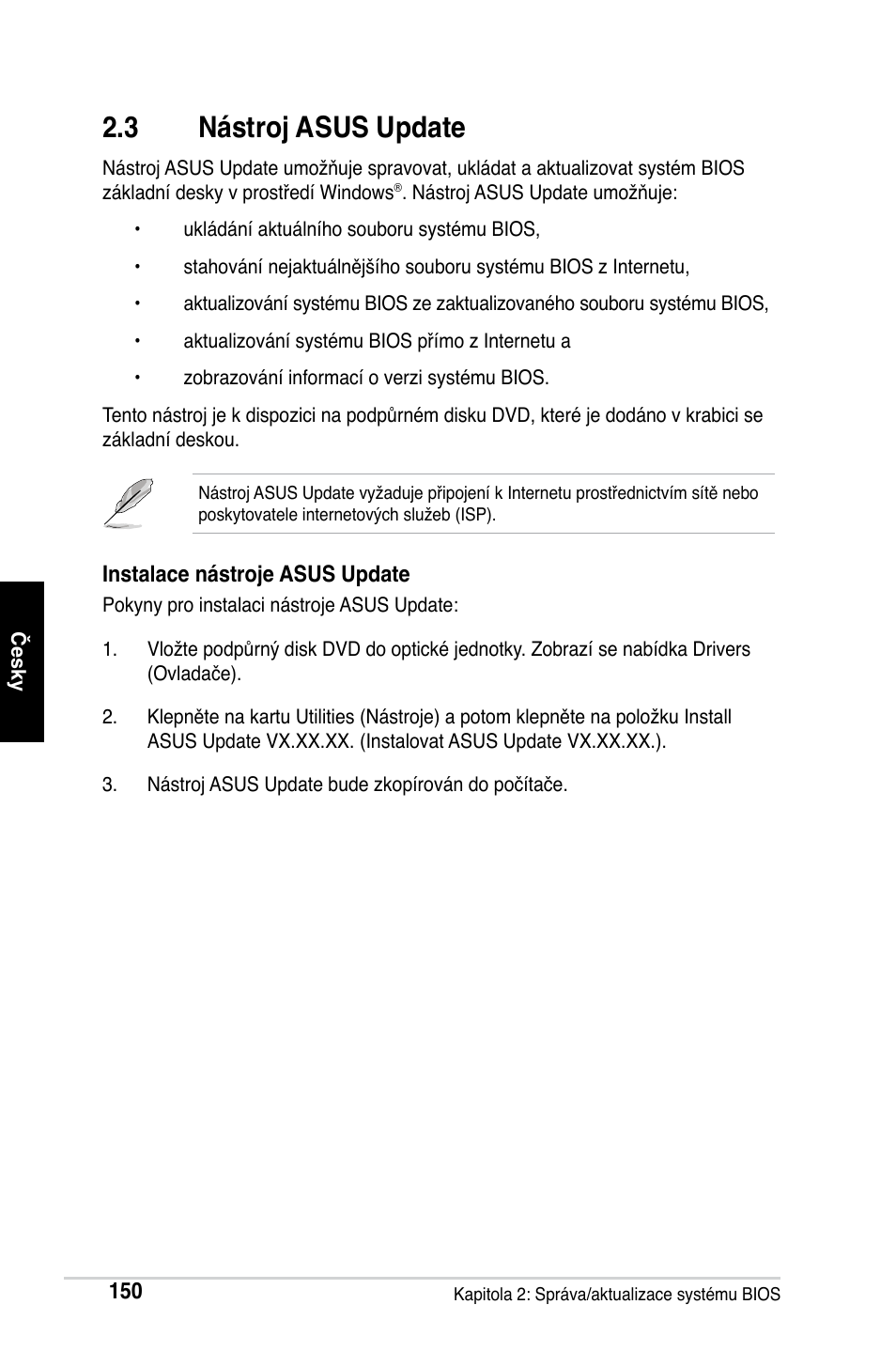 2.3 Nástroj ASUS Update

Nástroj ASUS Update umožňuje spravovat, ukládat a aktualizovat systém BIOS základní desky v prostředí Windows®. Nástroj ASUS Update umožňuje:

• ukládání aktuálního souboru systému BIOS,

• stahování nejaktuálnějšího souboru systému BIOS z Internetu,

• aktualizování systému BIOS ze zaktualizovaného souboru systému BIOS,

• aktualizování systému BIOS přímo z Internetu a

• zobrazování informací o verzi systému BIOS.

Tento nástroj je k dispozici na podpůrném disku DVD, které je dodáno v krabici se základní deskou.

Nástroj ASUS Update vyžaduje připojení k Internetu prostřednictvím sítě nebo poskytovatele internetových služeb (ISP).

Instalace nástroje ASUS Update

Pokyny pro instalaci nástroje ASUS Update:

1. Vložte podpůrný disk DVD do optické jednotky. Zobrazí se nabídka Drivers (Ovladače).

2. Klepněte na kartu Utilities (Nástroje) a potom klepněte na položku Install ASUS Update VX.XX.XX. (Instalovat ASUS Update VX.XX.XX.).

3. Nástroj ASUS Update bude zkopírován do počítače.

Česky

150

Kapitola 2: Správa/aktualizace systému BIOS